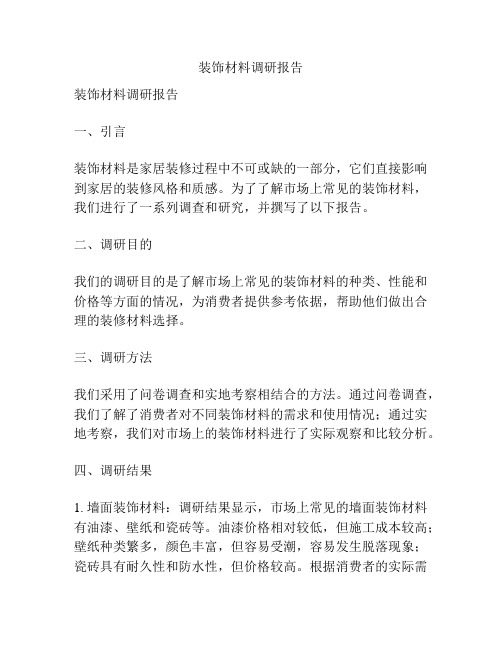 装饰材料调研报告

装饰材料调研报告

一、引言

装饰材料是家居装修过程中不可或缺的一部分，它们直接影响到家居的装修风格和质感。为了了解市场上常见的装饰材料，我们进行了一系列调查和研究，并撰写了以下报告。

二、调研目的

我们的调研目的是了解市场上常见的装饰材料的种类、性能和价格等方面的情况，为消费者提供参考依据，帮助他们做出合理的装修材料选择。

三、调研方法

我们采用了问卷调查和实地考察相结合的方法。通过问卷调查，我们了解了消费者对不同装饰材料的需求和使用情况；通过实地考察，我们对市场上的装饰材料进行了实际观察和比较分析。

四、调研结果

1. 墙面装饰材料：调研结果显示，市场上常见的墙面装饰材料有油漆、壁纸和瓷砖等。油漆价格相对较低，但施工成本较高；壁纸种类繁多，颜色丰富，但容易受潮，容易发生脱落现象；瓷砖具有耐久性和防水性，但价格较高。根据消费者的实际需